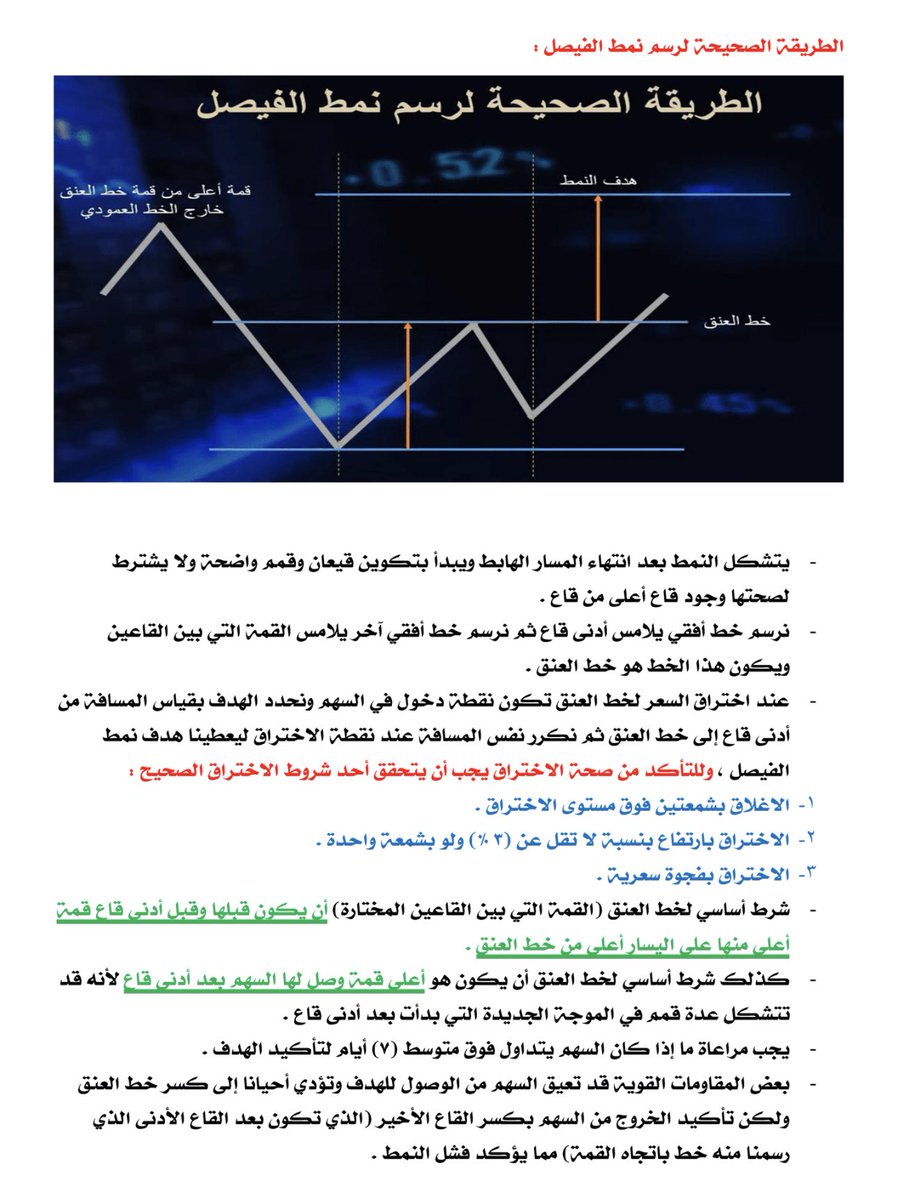 الطريقة الصحيحة لرسم نمط الفيصل :

الطريقة الصحيحة لرسم نمط الفيصل

قمة أعلى من قمة خط العنق خارج الخط العمودي

هدف النمط

خط العنق

- يتشكل النمط بعد انتهاء المسار الهابط ويبدأ بتكوين قيعان وقمم واضحة ولا يشترط لصحتها وجود قاع أعلى من قاع .

- نرسم خط أفقي يلامس أدنى قاع ثم نرسم خط أفقي آخر يلامس القمة التي بين القاعين ويكون هذا الخط هو خط العنق .

- عند اختراق السعر لخط العنق تكون نقطة دخول في السهم ونحدد الهدف بقياس المسافة من أدنى قاع إلى خط العنق ثم نكرر نفس المسافة عند نقطة الاختراق ليعطينا هدف نمط الفيصل ، وللتأكد من صحة الاختراق يجب أن يتحقق أحد شروط الاختراق الصحيح :

١- الاغلاق بشمعتين فوق مستوى الاختراق .

٢- الاختراق بارتفاع بنسبة لا تقل عن (٣ ٪) ولو بشمعة واحدة .

٣- الاختراق بفجوة سعرية .

- شرط أساسي لخط العنق (القمة التي بين القاعين المختارة) أن يكون قبلها وقبل أدنى قاع قمة أعلى منها على اليسار أعلى من خط العنق .

- كذلك شرط أساسي لخط العنق أن يكون هو أعلى قمة وصل لها السهم بعد أدنى قاع لأنه قد تتشكل عدة قمم في الموجة الجديدة التي بدأت بعد أدنى قاع .

- يجب مراعاة ما إذا كان السهم يتداول فوق متوسط (٧) أيام لتأكيد الهدف .

- بعض المقاومات القوية قد تعيق السهم من الوصول للهدف وتؤدي أحيانا إلى كسر خط العنق ولكن تأكيد الخروج من السهم بكسر القاع الأخير (الذي تكون بعد القاع الأدنى الذي رسمنا منه خط باتجاه القمة) مما يؤكد فشل النمط .